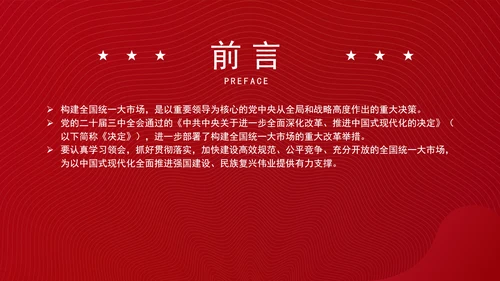 ★ ★ ★ 前言 ★ ★ ★

PREFACE

➢ 构建全国统一大市场，是以重要领导为核心的党中央从全局和战略高度作出的重大决策。

➢ 党的二十届三中全会通过的《中共中央关于进一步全面深化改革、推进中国式现代化的决定》（以下简称《决定》），进一步部署了构建全国统一大市场的重大改革举措。

➢ 要认真学习领会，抓好贯彻落实，加快建设高效规范、公平竞争、充分开放的全国统一大市场，为以中国式现代化全面推进强国建设、民族复兴伟业提供有力支撑。